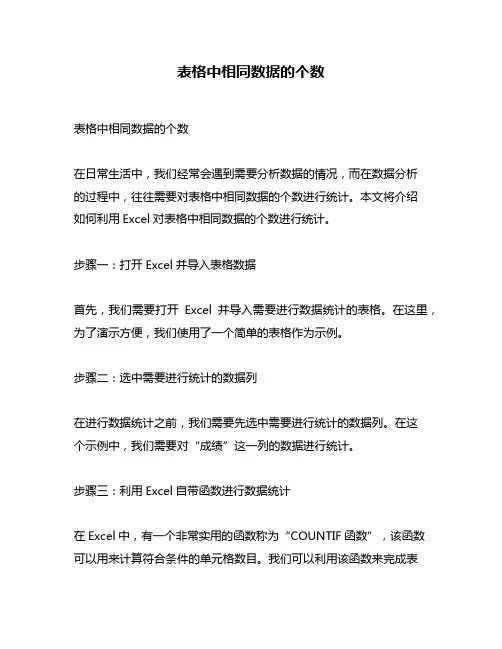 表格中相同数据的个数

表格中相同数据的个数

在日常生活中，我们经常会遇到需要分析数据的情况，而在数据分析的过程中，往往需要对表格中相同数据的个数进行统计。本文将介绍如何利用 Excel 对表格中相同数据的个数进行统计。

步骤一：打开 Excel 并导入表格数据

首先，我们需要打开 Excel 并导入需要进行数据统计的表格。在这里，为了演示方便，我们使用了一个简单的表格作为示例。

步骤二：选中需要进行统计的数据列

在进行数据统计之前，我们需要先选中需要进行统计的数据列。在这个示例中，我们需要对“成绩”这一列的数据进行统计。

步骤三：利用 Excel 自带函数进行数据统计

在 Excel 中，有一个非常实用的函数称为“COUNTIF 函数”，该函数可以用来计算符合条件的单元格数目。我们可以利用该函数来完成表